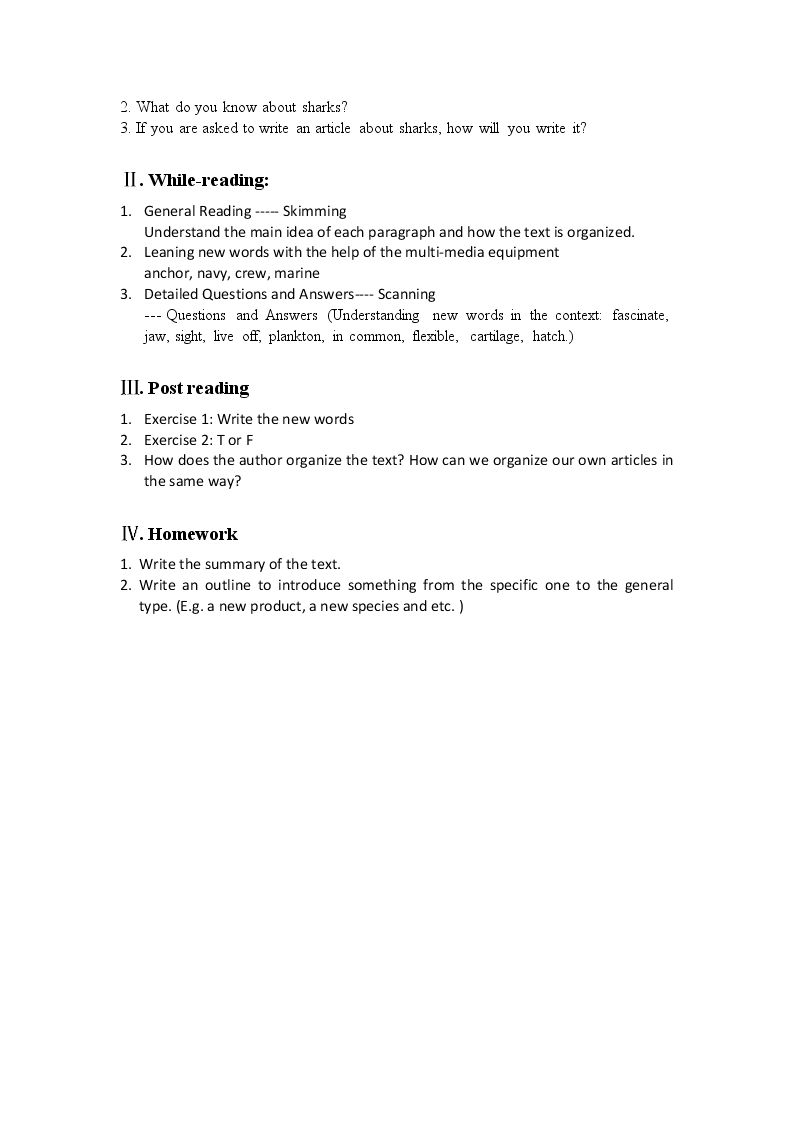 2. What do you know about sharks?
3. If you are asked to write an article about sharks, how will you write it?

Ⅱ. While-reading:

1. General Reading ----- Skimming
Understand the main idea of each paragraph and how the text is organized.
2. Leaning new words with the help of the multi-media equipment
anchor, navy, crew, marine
3. Detailed Questions and Answers---- Scanning
--- Questions and Answers (Understanding new words in the context: fascinate, jaw, sight, live off, plankton, in common, flexible, cartilage, hatch.)

Ⅲ. Post reading

1. Exercise 1: Write the new words
2. Exercise 2: T or F
3. How does the author organize the text? How can we organize our own articles in the same way?

Ⅳ. Homework

1. Write the summary of the text.
2. Write an outline to introduce something from the specific one to the general type. (E.g. a new product, a new species and etc. )